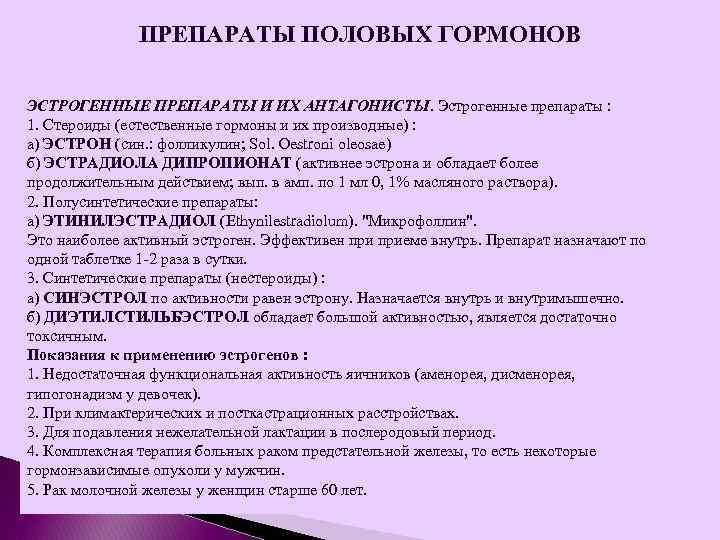 ПРЕПАРАТЫ ПОЛОВЫХ ГОРМОНОВ

ЭСТРОГЕННЫЕ ПРЕПАРАТЫ И ИХ АНТАГОНИСТЫ. Эстрогенные препараты :
1. Стероиды (естественные гормоны и их производные) :
а) ЭСТРОН (син.: фолликулин; Sol. Oestroni oleosae)
б) ЭСТРАДИОЛА ДИПРОПИОНАТ (активнее эстрона и обладает более продолжительным действием; вып. в амп. по 1 мл 0, 1% масляного раствора).
2. Полусинтетические препараты:
а) ЭТИНИЛЭСТРАДИОЛ (Ethynilestradiolum). "Микрофоллин".
Это наиболее активный эстроген. Эффективен при приеме внутрь. Препарат назначают по одной таблетке 1-2 раза в сутки.
3. Синтетические препараты (нестероиды) :
а) СИНЭСТРОЛ по активности равен эстрону. Назначается внутрь и внутримышечно.
б) ДИЭТИЛСТИЛЬБЭСТРОЛ обладает большой активностью, является достаточно токсичным.
Показания к применению эстрогенов :
1. Недостаточная функциональная активность яичников (аменорея, дисменорея, гипогонадизм у девочек).
2. При климактерических и посткастрационных расстройствах.
3. Для подавления нежелательной лактации в послеродовый период.
4. Комплексная терапия больных раком предстательной железы, то есть некоторые гормонзависимые опухоли у мужчин.
5. Рак молочной железы у женщин старше 60 лет.